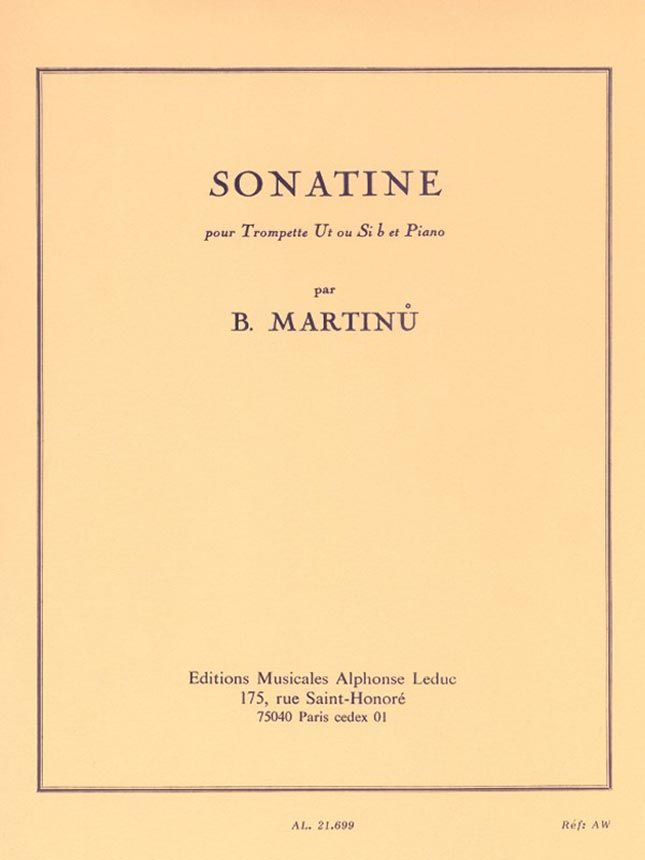 SONATINE

pour Trompette Ut ou Si ♭ et Piano

par

B. MARTINŮ

Editions Musicales Alphonse Leduc
175, rue Saint-Honoré
75040 Paris cedex 01

AL. 21.699

Réf: AW